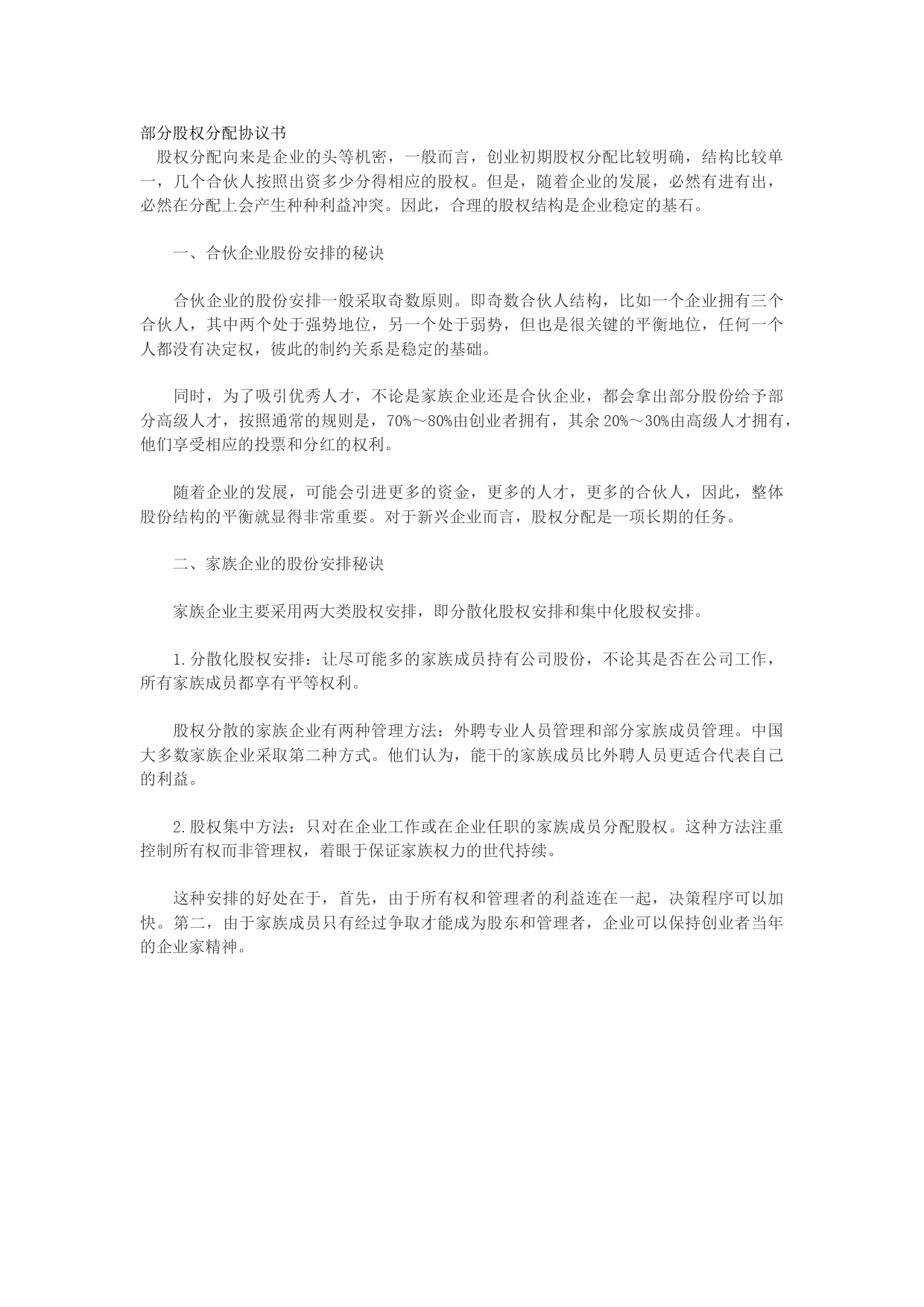 部分股权分配协议书

股权分配向来是企业的头等机密，一般而言，创业初期股权分配比较明确，结构比较单一，几个合伙人按照出资多少分得相应的股权。但是，随着企业的发展，必然有进有出，必然在分配上会产生种种利益冲突。因此，合理的股权结构是企业稳定的基石。

一、合伙企业股份安排的秘诀

合伙企业的股份安排一般采取奇数原则。即奇数合伙人结构，比如一个企业拥有三个合伙人，其中两个处于强势地位，另一个处于弱势，但也是很关键的平衡地位，任何一个人都没有决定权，彼此的制约关系是稳定的基础。

同时，为了吸引优秀人才，不论是家族企业还是合伙企业，都会拿出部分股份给予部分高级人才，按照通常的规则是，70%～80%由创业者拥有，其余20%～30%由高级人才拥有，他们享受相应的投票和分红的权利。

随着企业的发展，可能会引进更多的资金，更多的人才，更多的合伙人，因此，整体股份结构的平衡就显得非常重要。对于新兴企业而言，股权分配是一项长期的任务。

二、家族企业的股份安排秘诀

家族企业主要采用两大类股权安排，即分散化股权安排和集中化股权安排。

1.分散化股权安排：让尽可能多的家族成员持有公司股份，不论其是否在公司工作，所有家族成员都享有平等权利。

股权分散的家族企业有两种管理方法：外聘专业人员管理和部分家族成员管理。中国大多数家族企业采取第二种方式。他们认为，能干的家族成员比外聘人员更适合代表自己的利益。

2.股权集中方法：只对在企业工作或在企业任职的家族成员分配股权。这种方法注重控制所有权而非管理权，着眼于保证家族权力的世代持续。

这种安排的好处在于，首先，由于所有权和管理者的利益连在一起，决策程序可以加快。第二，由于家族成员只有经过争取才能成为股东和管理者，企业可以保持创业者当年的企业家精神。